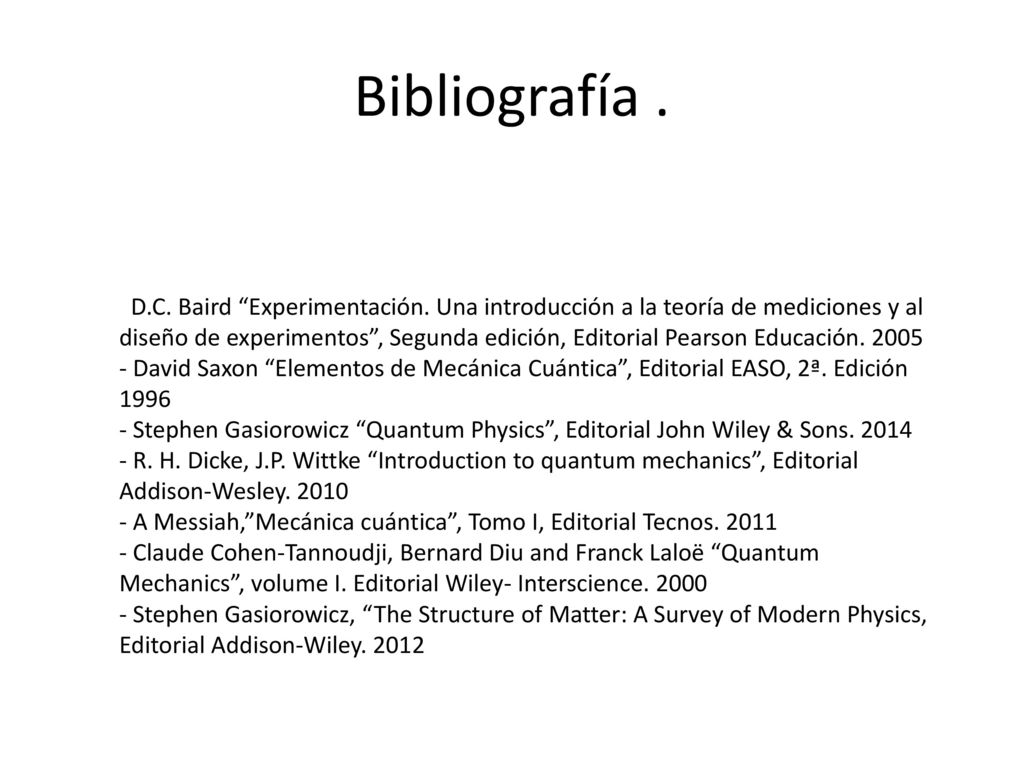 Bibliografía .

D.C. Baird “Experimentación. Una introducción a la teoría de mediciones y al diseño de experimentos”, Segunda edición, Editorial Pearson Educación. 2005
- David Saxon “Elementos de Mecánica Cuántica”, Editorial EASO, 2ª. Edición 1996
- Stephen Gasiorowicz “Quantum Physics”, Editorial John Wiley & Sons. 2014
- R. H. Dicke, J.P. Wittke “Introduction to quantum mechanics”, Editorial Addison-Wesley. 2010
- A Messiah,”Mecánica cuántica”, Tomo I, Editorial Tecnos. 2011
- Claude Cohen-Tannoudji, Bernard Diu and Franck Laloë “Quantum Mechanics”, volume I. Editorial Wiley- Interscience. 2000
- Stephen Gasiorowicz, “The Structure of Matter: A Survey of Modern Physics, Editorial Addison-Wiley. 2012